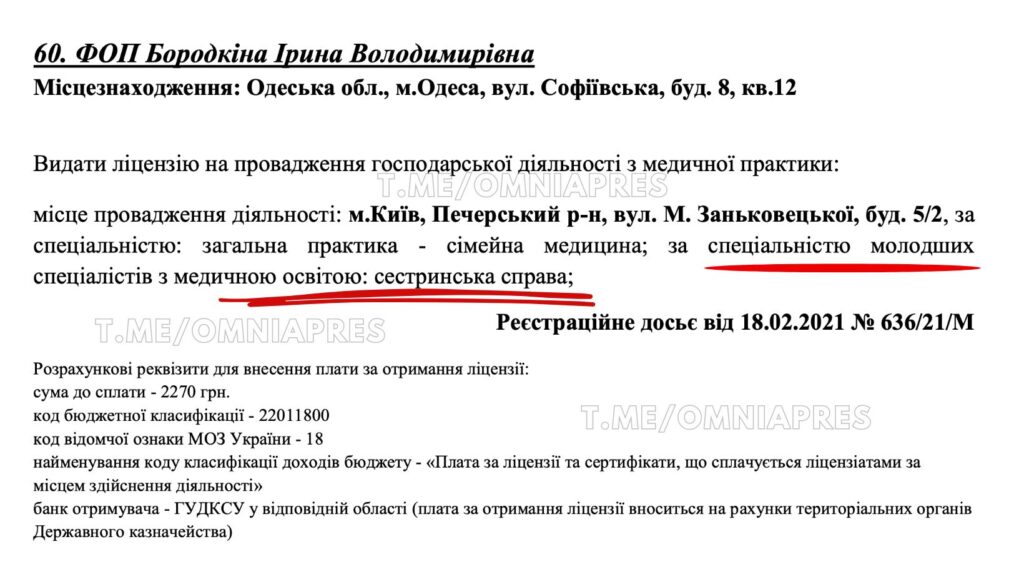 60. ФОП Бородкіна Ірина Володимирівна
Місцезнаходження: Одеська обл., м.Одеса, вул. Софіївська, буд. 8, кв.12

Видати ліцензію на провадження господарської діяльності з медичної практики:

T.ME/OMNIAPRES

місце провадження діяльності: м.Київ, Печерський р-н, вул. М. Заньковецької, буд. 5/2, за спеціальністю: загальна практика - сімейна медицина; за спеціальністю молодших спеціалістів з медичною освітою: сестринська справа;

T.ME/OMNIAPRES

Реєстраційне досьє від 18.02.2021 № 636/21/М

Розрахункові реквізити для внесення плати за отримання ліцензії:
сума до сплати - 2270 грн.
код бюджетної класифікації - 22011800
код відомчої ознаки МОЗ України - 18
найменування коду класифікації доходів бюджету - «Плата за ліцензії та сертифікати, що сплачується ліцензіатами за місцем здійснення діяльності»
банк отримувача - ГУДКСУ у відповідній області (плата за отримання ліцензії вноситься на рахунки територіальних органів Державного казначейства)

T.ME/OMNIAPRES